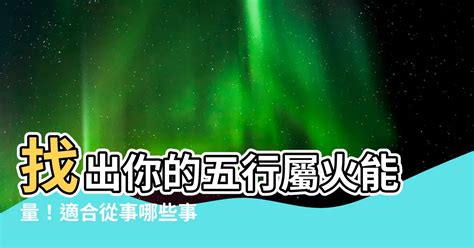 找出你的五行屬火能量！適合從事哪些事